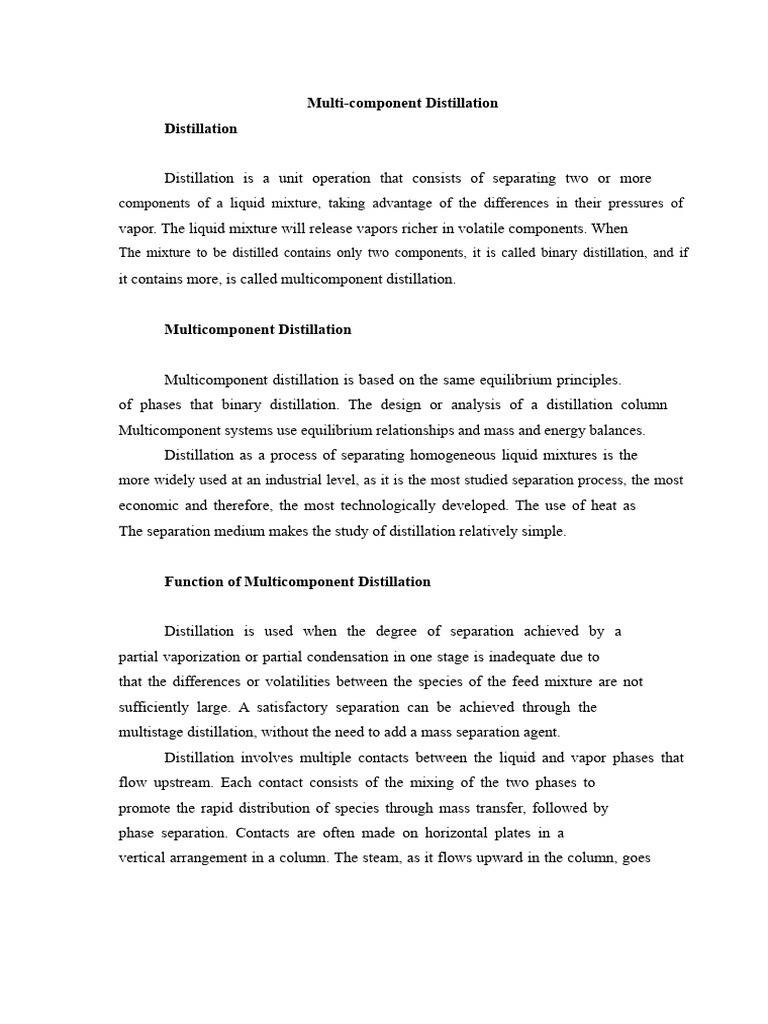 Multi-component Distillation

Distillation

Distillation is a unit operation that consists of separating two or more components of a liquid mixture, taking advantage of the differences in their pressures of vapor. The liquid mixture will release vapors richer in volatile components. When
The mixture to be distilled contains only two components, it is called binary distillation, and if it contains more, is called multicomponent distillation.

Multicomponent Distillation

Multicomponent distillation is based on the same equilibrium principles.
of phases that binary distillation. The design or analysis of a distillation column Multicomponent systems use equilibrium relationships and mass and energy balances.

Distillation as a process of separating homogeneous liquid mixtures is the more widely used at an industrial level, as it is the most studied separation process, the most economic and therefore, the most technologically developed. The use of heat as
The separation medium makes the study of distillation relatively simple.

Function of Multicomponent Distillation

Distillation is used when the degree of separation achieved by a partial vaporization or partial condensation in one stage is inadequate due to that the differences or volatilities between the species of the feed mixture are not sufficiently large. A satisfactory separation can be achieved through the multistage distillation, without the need to add a mass separation agent.

Distillation involves multiple contacts between the liquid and vapor phases that flow upstream. Each contact consists of the mixing of the two phases to promote the rapid distribution of species through mass transfer, followed by phase separation. Contacts are often made on horizontal plates in a vertical arrangement in a column. The steam, as it flows upward in the column, goes